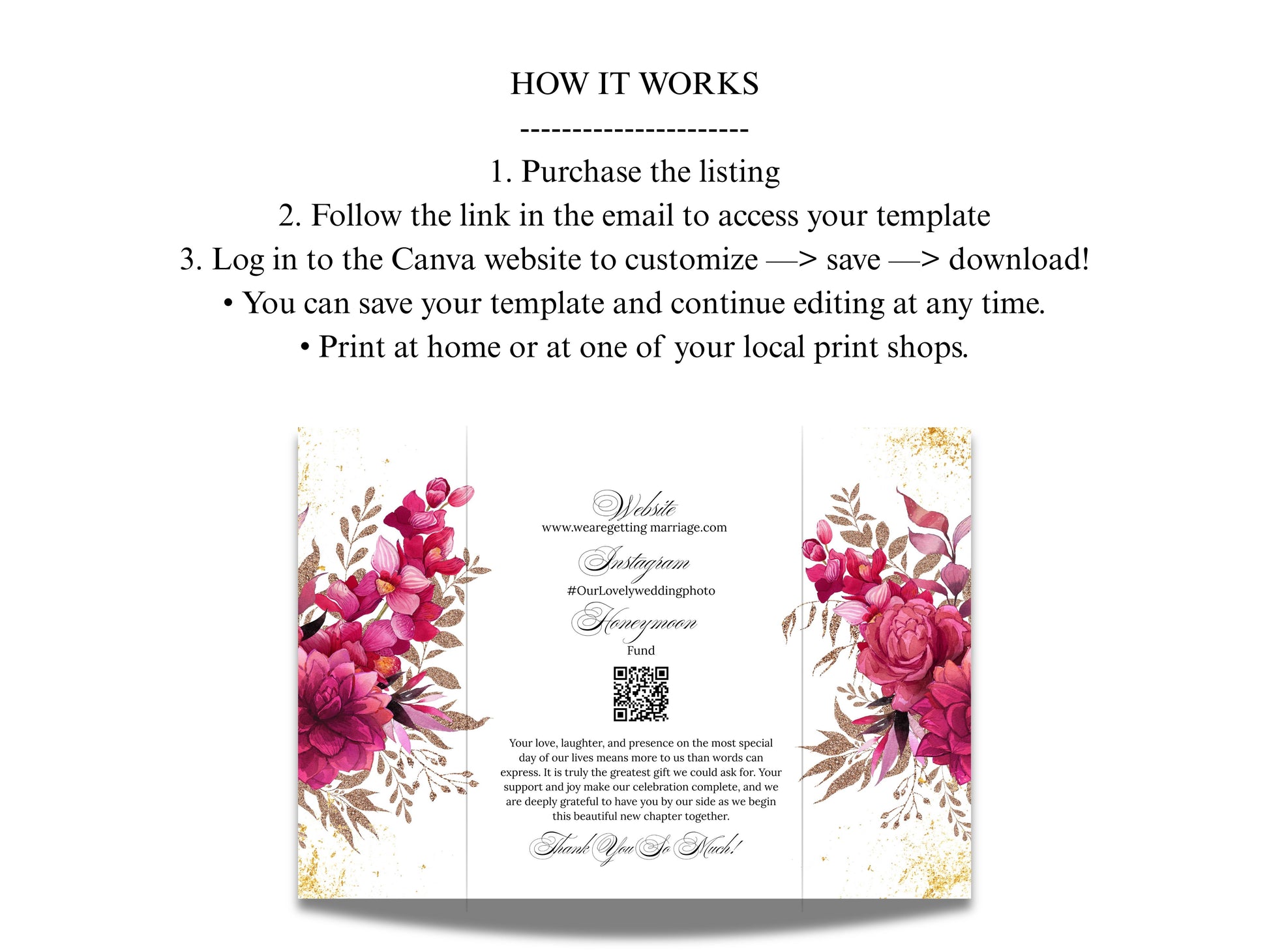 HOW IT WORKS

----------------------

1. Purchase the listing
2. Follow the link in the email to access your template
3. Log in to the Canva website to customize —> save —> download!
• You can save your template and continue editing at any time.
• Print at home or at one of your local print shops.

Website
www.wearegetting marriage.com

Instagram
#OurLovelyweddingphoto

Honeymoon
Fund

Your love, laughter, and presence on the most special day of our lives means more to us than words can express. It is truly the greatest gift we could ask for. Your support and joy make our celebration complete, and we are deeply grateful to have you by our side as we begin this beautiful new chapter together.

Thank You So Much!